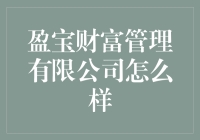 盈宝财富管理有限公司怎么样